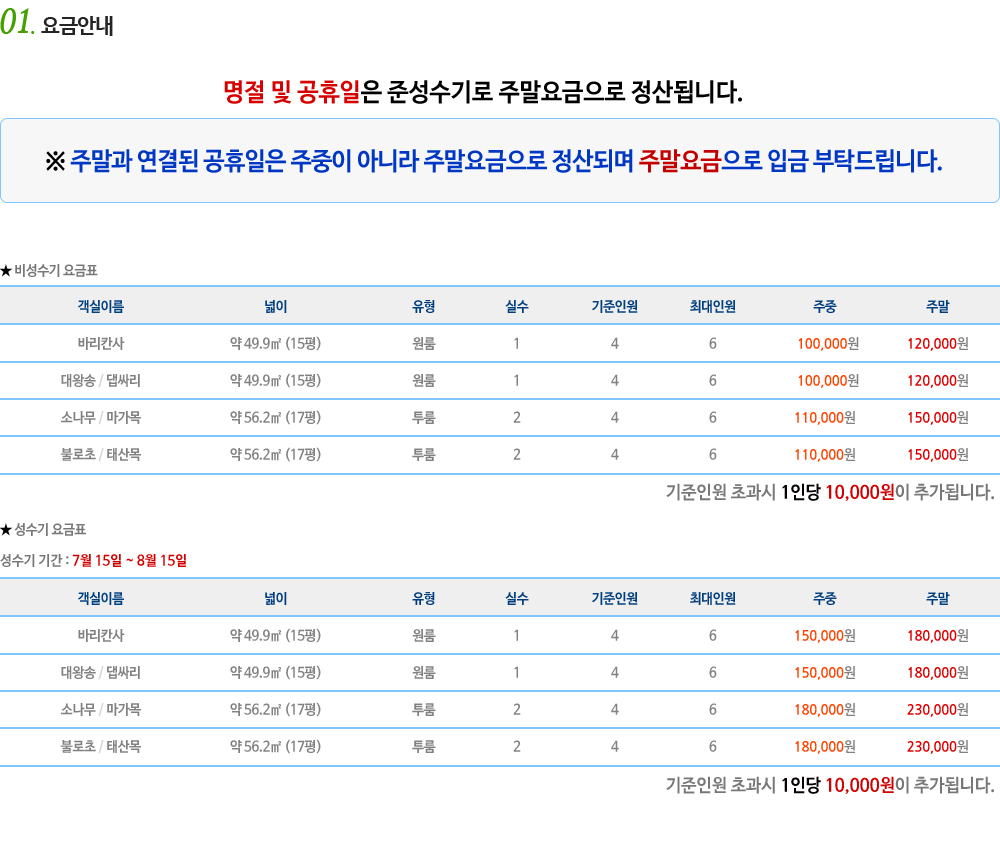 01. 요금안내

명절 및 공휴일은 준성수기로 주말요금으로 정산됩니다.

※ 주말과 연결된 공휴일은 주중이 아니라 주말요금으로 정산되며 주말요금으로 입금 부탁드립니다.

★ 비성수기 요금표

| 객실이름 | 넓이 | 유형 | 실수 | 기준인원 | 최대인원 | 주중 | 주말 |
|---|---|---|---|---|---|---|---|
| 바리칸사 | 약 49.9㎡ (15평) | 원룸 | 1 | 4 | 6 | 100,000원 | 120,000원 |
| 대왕송 / 댑싸리 | 약 49.9㎡ (15평) | 원룸 | 1 | 4 | 6 | 100,000원 | 120,000원 |
| 소나무 / 마가목 | 약 56.2㎡ (17평) | 투룸 | 2 | 4 | 6 | 110,000원 | 150,000원 |
| 불로초 / 태산목 | 약 56.2㎡ (17평) | 투룸 | 2 | 4 | 6 | 110,000원 | 150,000원 |

기준인원 초과시 1인당 10,000원이 추가됩니다.

★ 성수기 요금표

성수기 기간 : 7월 15일 ~ 8월 15일

| 객실이름 | 넓이 | 유형 | 실수 | 기준인원 | 최대인원 | 주중 | 주말 |
|---|---|---|---|---|---|---|---|
| 바리칸사 | 약 49.9㎡ (15평) | 원룸 | 1 | 4 | 6 | 150,000원 | 180,000원 |
| 대왕송 / 댑싸리 | 약 49.9㎡ (15평) | 원룸 | 1 | 4 | 6 | 150,000원 | 180,000원 |
| 소나무 / 마가목 | 약 56.2㎡ (17평) | 투룸 | 2 | 4 | 6 | 180,000원 | 230,000원 |
| 불로초 / 태산목 | 약 56.2㎡ (17평) | 투룸 | 2 | 4 | 6 | 180,000원 | 230,000원 |

기준인원 초과시 1인당 10,000원이 추가됩니다.